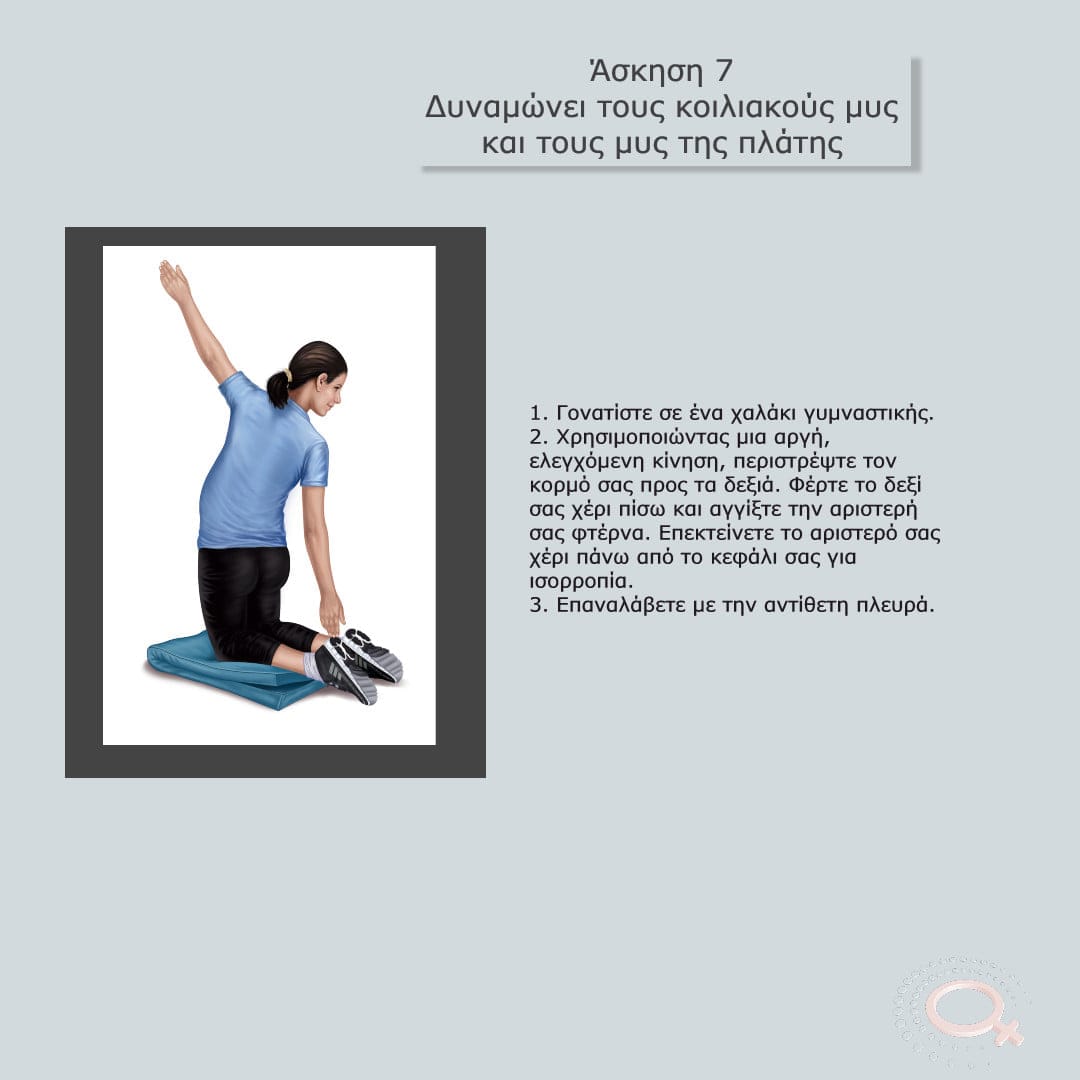 Άσκηση 7
Δυναμώνει τους κοιλιακούς μυς
και τους μυς της πλάτης

1. Γονατίστε σε ένα χαλάκι γυμναστικής.
2. Χρησιμοποιώντας μια αργή, ελεγχόμενη κίνηση, περιστρέψτε τον κορμό σας προς τα δεξιά. Φέρτε το δεξί σας χέρι πίσω και αγγίξτε την αριστερή σας φτέρνα. Επεκτείνετε το αριστερό σας χέρι πάνω από το κεφάλι σας για ισορροπία.
3. Επαναλάβετε με την αντίθετη πλευρά.